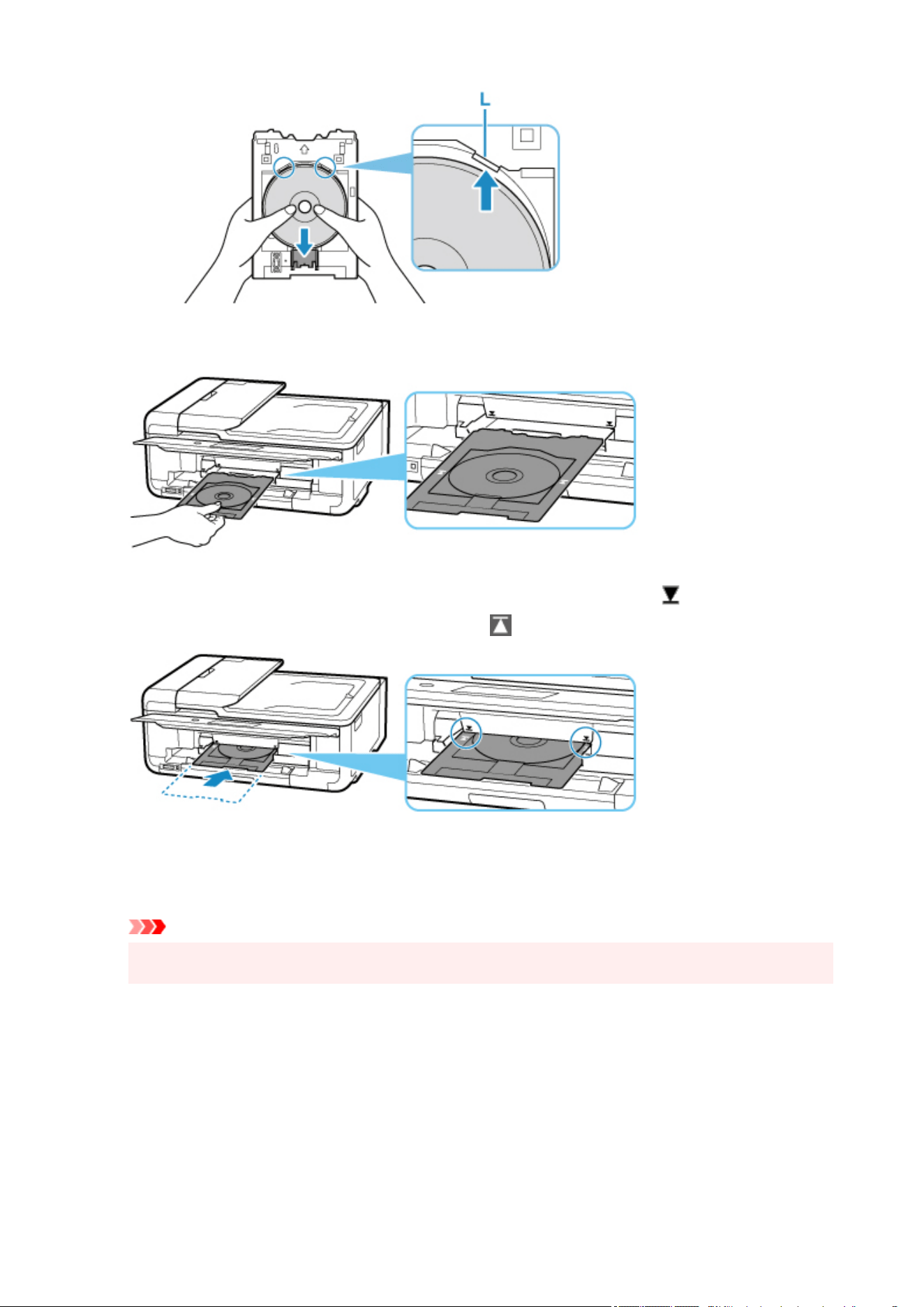 L